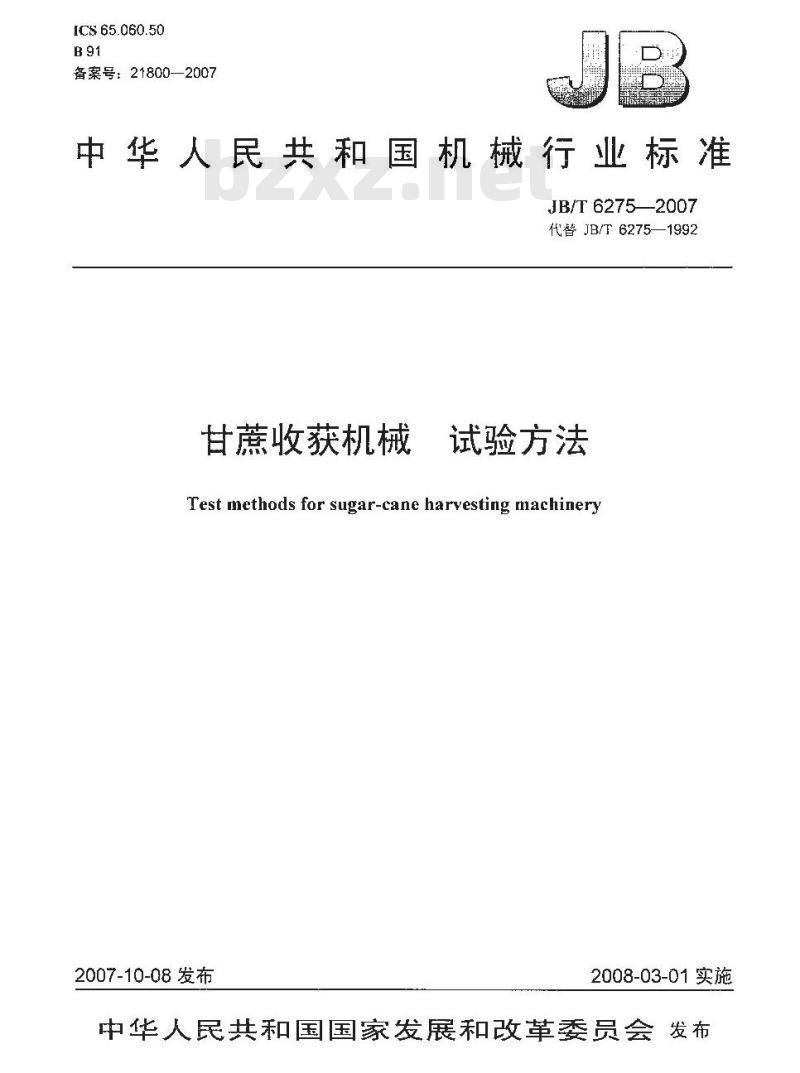 ICS 65.060.50
B 91
备案号：21800—2007

JB

中华人民共和国机械行业标准

bzxz.net

JB/T 6275—2007
代替 JB/T 6275—1992

甘蔗收获机械　试验方法

Test methods for sugar-cane harvesting machinery

2007-10-08 发布　　2008-03-01 实施

中华人民共和国国家发展和改革委员会 发布